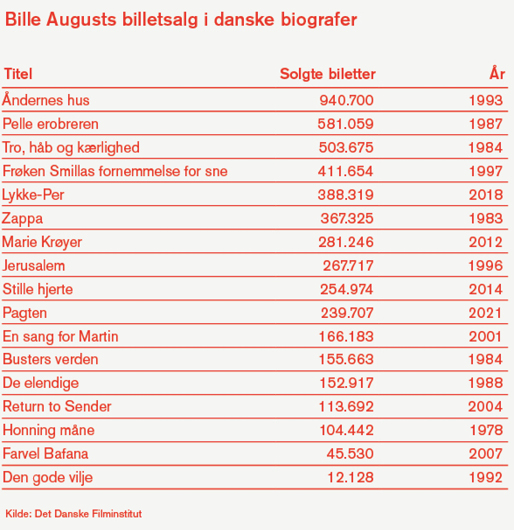 Bille Augusts billetsalg i danske biografer

| Titel | Solgte biletter | År |
|---|---|---|
| Åndernes hus | 940.700 | 1993 |
| Pelle erobreren | 581.059 | 1987 |
| Tro, håb og kærlighed | 503.675 | 1984 |
| Frøken Smillas fornemmelse for sne | 411.654 | 1997 |
| Lykke-Per | 388.319 | 2018 |
| Zappa | 367.325 | 1983 |
| Marie Krøyer | 281.246 | 2012 |
| Jerusalem | 267.717 | 1996 |
| Stille hjerte | 254.974 | 2014 |
| Pagten | 239.707 | 2021 |
| En sang for Martin | 166.183 | 2001 |
| Busters verden | 155.663 | 1984 |
| De elendige | 152.917 | 1988 |
| Return to Sender | 113.692 | 2004 |
| Honning måne | 104.442 | 1978 |
| Farvel Bafana | 45.530 | 2007 |
| Den gode vilje | 12.128 | 1992 |

Kilde: Det Danske Filminstitut